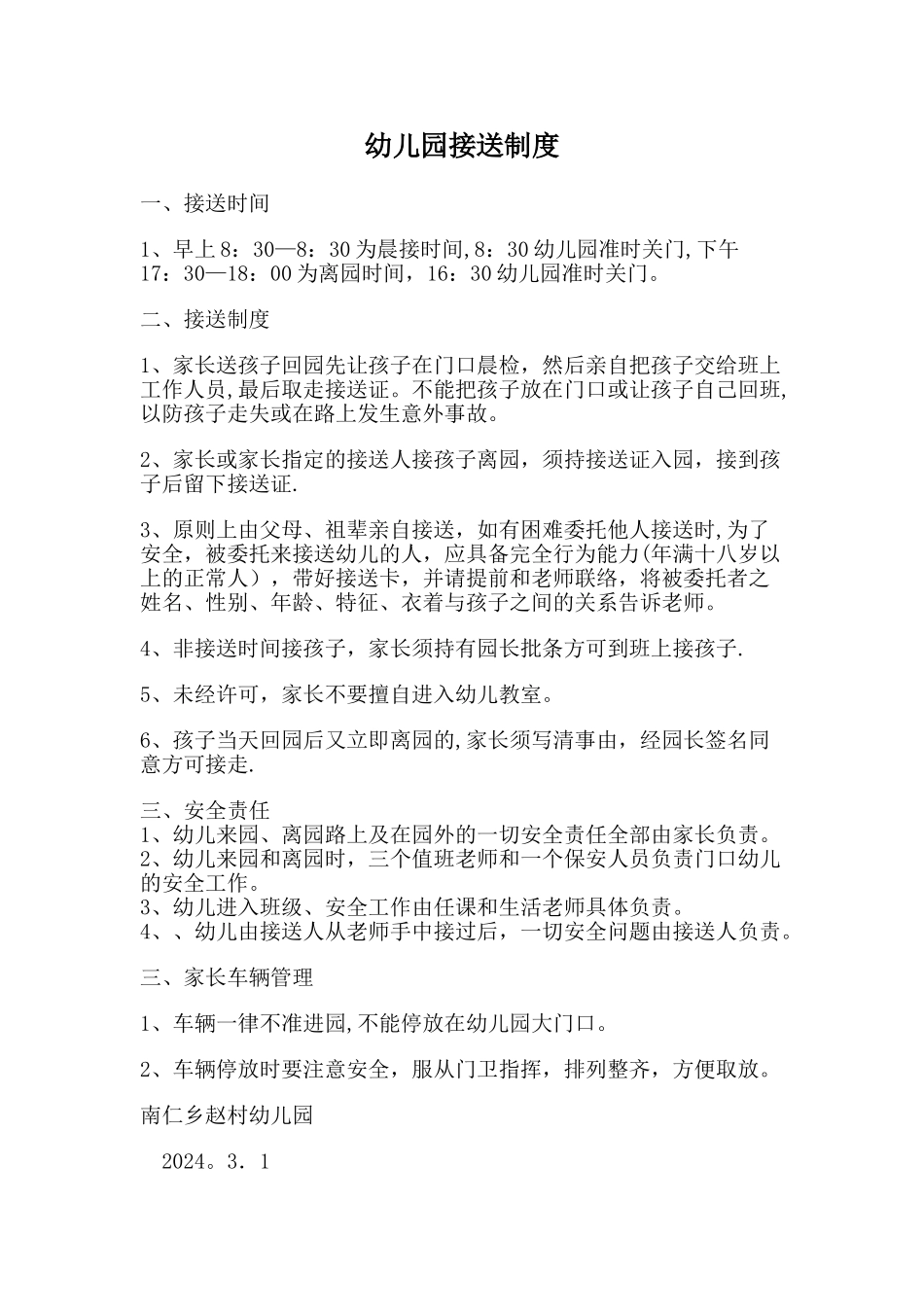 幼儿园接送制度

一、接送时间

1、早上8：30—8：30为晨接时间,8：30幼儿园准时关门,下午17：30—18：00为离园时间，16：30幼儿园准时关门。

二、接送制度

1、家长送孩子回园先让孩子在门口晨检，然后亲自把孩子交给班上工作人员,最后取走接送证。不能把孩子放在门口或让孩子自己回班,以防孩子走失或在路上发生意外事故。

2、家长或家长指定的接送人接孩子离园，须持接送证入园，接到孩子后留下接送证.

3、原则上由父母、祖辈亲自接送，如有困难委托他人接送时,为了安全，被委托来接送幼儿的人，应具备完全行为能力(年满十八岁以上的正常人），带好接送卡，并请提前和老师联络，将被委托者之姓名、性别、年龄、特征、衣着与孩子之间的关系告诉老师。

4、非接送时间接孩子，家长须持有园长批条方可到班上接孩子.

5、未经许可，家长不要擅自进入幼儿教室。

6、孩子当天回园后又立即离园的,家长须写清事由，经园长签名同意方可接走.

三、安全责任
1、幼儿来园、离园路上及在园外的一切安全责任全部由家长负责。
2、幼儿来园和离园时，三个值班老师和一个保安人员负责门口幼儿的安全工作。
3、幼儿进入班级、安全工作由任课和生活老师具体负责。
4、、幼儿由接送人从老师手中接过后，一切安全问题由接送人负责。

三、家长车辆管理

1、车辆一律不准进园,不能停放在幼儿园大门口。

2、车辆停放时要注意安全，服从门卫指挥，排列整齐，方便取放。

南仁乡赵村幼儿园

2024。3．1